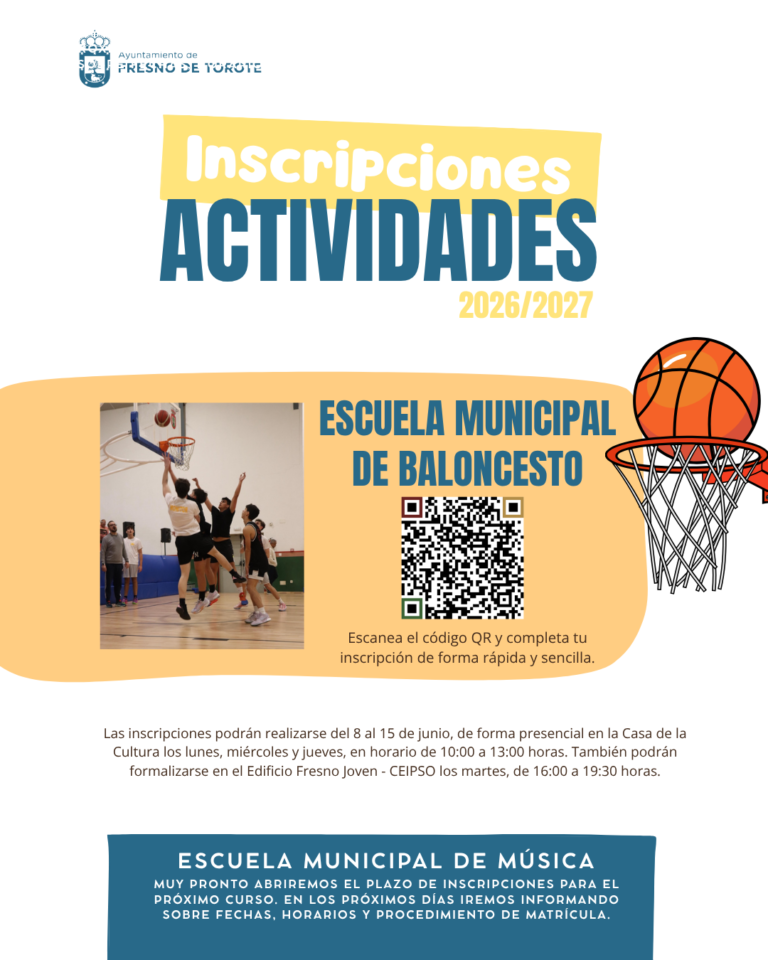 Ayuntamiento de
FRESNO DE TOROTE

Inscripciones
ACTIVIDADES
2026/2027

ESCUELA MUNICIPAL DE BALONCESTO

Escanea el código QR y completa tu inscripción de forma rápida y sencilla.

Las inscripciones podrán realizarse del 8 al 15 de junio, de forma presencial en la Casa de la Cultura los lunes, miércoles y jueves, en horario de 10:00 a 13:00 horas. También podrán formalizarse en el Edificio Fresno Joven - CEIPSO los martes, de 16:00 a 19:30 horas.

ESCUELA MUNICIPAL DE MÚSICA
MUY PRONTO ABRIREMOS EL PLAZO DE INSCRIPCIONES PARA EL PRÓXIMO CURSO. EN LOS PRÓXIMOS DÍAS IREMOS INFORMANDO SOBRE FECHAS, HORARIOS Y PROCEDIMIENTO DE MATRÍCULA.